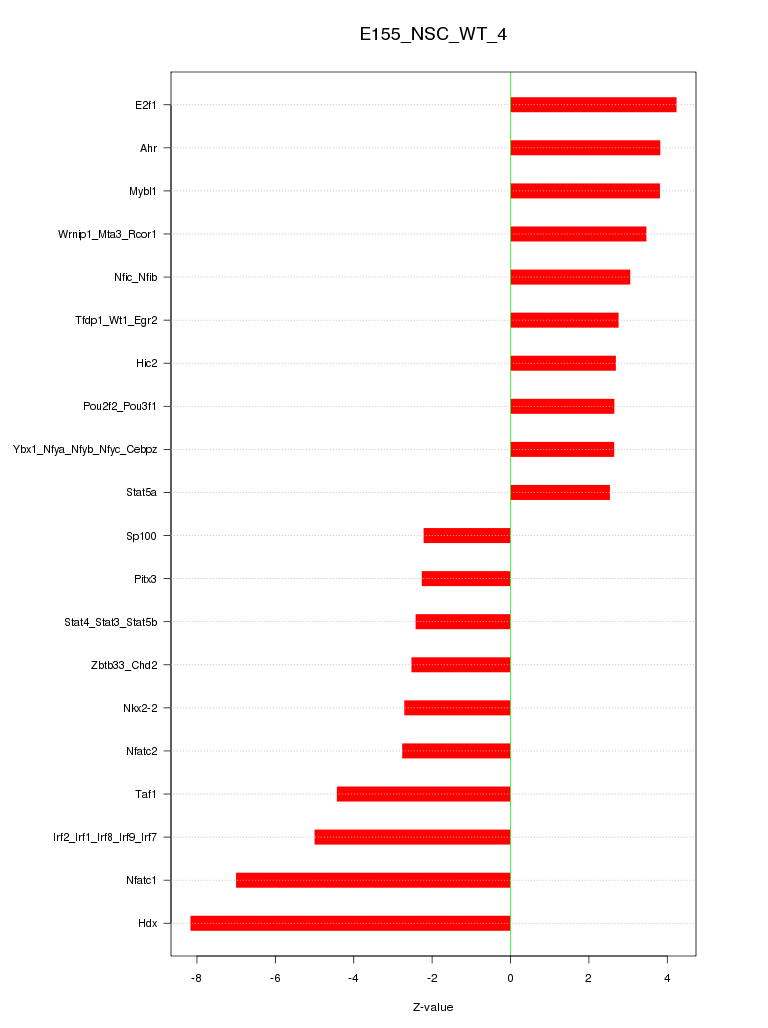 E155_NSC_WT_4

E2f1
Ahr
Mybl1
Wrnip1_Mta3_Rcor1
Nfic_Nfib
Tfdp1_Wt1_Egr2
Hic2
Pou2f2_Pou3f1
Ybx1_Nfya_Nfyb_Nfyc_Cebpz
Stat5a
Sp100
Pitx3
Stat4_Stat3_Stat5b
Zbtb33_Chd2
Nkx2-2
Nfatc2
Taf1
Irf2_Irf1_Irf8_Irf9_Irf7
Nfatc1
Hdx

-8 -6 -4 -2 0 2 4

Z-value